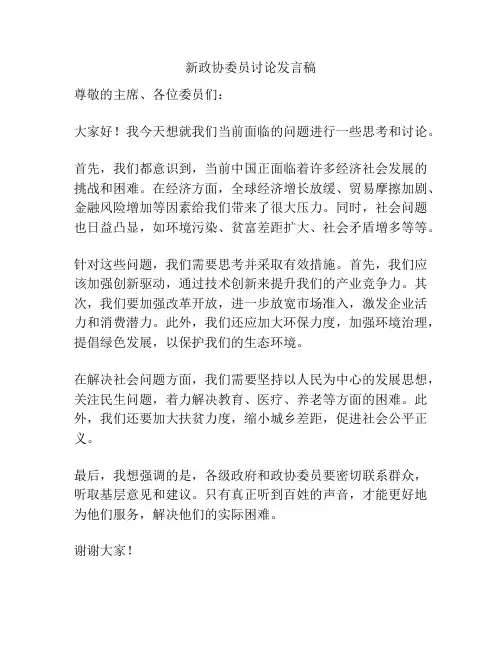 新政协委员讨论发言稿

尊敬的主席、各位委员们：

大家好！我今天想就我们当前面临的问题进行一些思考和讨论。

首先，我们都意识到，当前中国正面临着许多经济社会发展的挑战和困难。在经济方面，全球经济增长放缓、贸易摩擦加剧、金融风险增加等因素给我们带来了很大压力。同时，社会问题也日益凸显，如环境污染、贫富差距扩大、社会矛盾增多等等。

针对这些问题，我们需要思考并采取有效措施。首先，我们应该加强创新驱动，通过技术创新来提升我们的产业竞争力。其次，我们要加强改革开放，进一步放宽市场准入，激发企业活力和消费潜力。此外，我们还应加大环保力度，加强环境治理，提倡绿色发展，以保护我们的生态环境。

在解决社会问题方面，我们需要坚持以人民为中心的发展思想，关注民生问题，着力解决教育、医疗、养老等方面的困难。此外，我们还要加大扶贫力度，缩小城乡差距，促进社会公平正义。

最后，我想强调的是，各级政府和政协委员要密切联系群众，听取基层意见和建议。只有真正听到百姓的声音，才能更好地为他们服务，解决他们的实际困难。

谢谢大家！